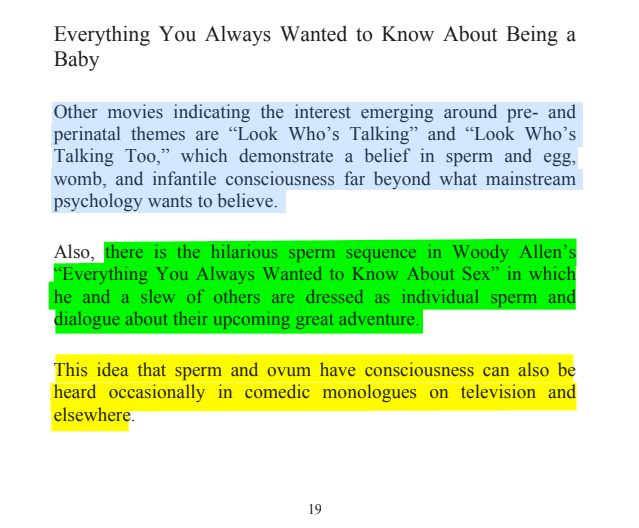 Everything You Always Wanted to Know About Being a Baby

Other movies indicating the interest emerging around pre- and perinatal themes are “Look Who’s Talking” and “Look Who’s Talking Too,” which demonstrate a belief in sperm and egg, womb, and infantile consciousness far beyond what mainstream psychology wants to believe.

Also, there is the hilarious sperm sequence in Woody Allen’s “Everything You Always Wanted to Know About Sex” in which he and a slew of others are dressed as individual sperm and dialogue about their upcoming great adventure.

This idea that sperm and ovum have consciousness can also be heard occasionally in comedic monologues on television and elsewhere.

19